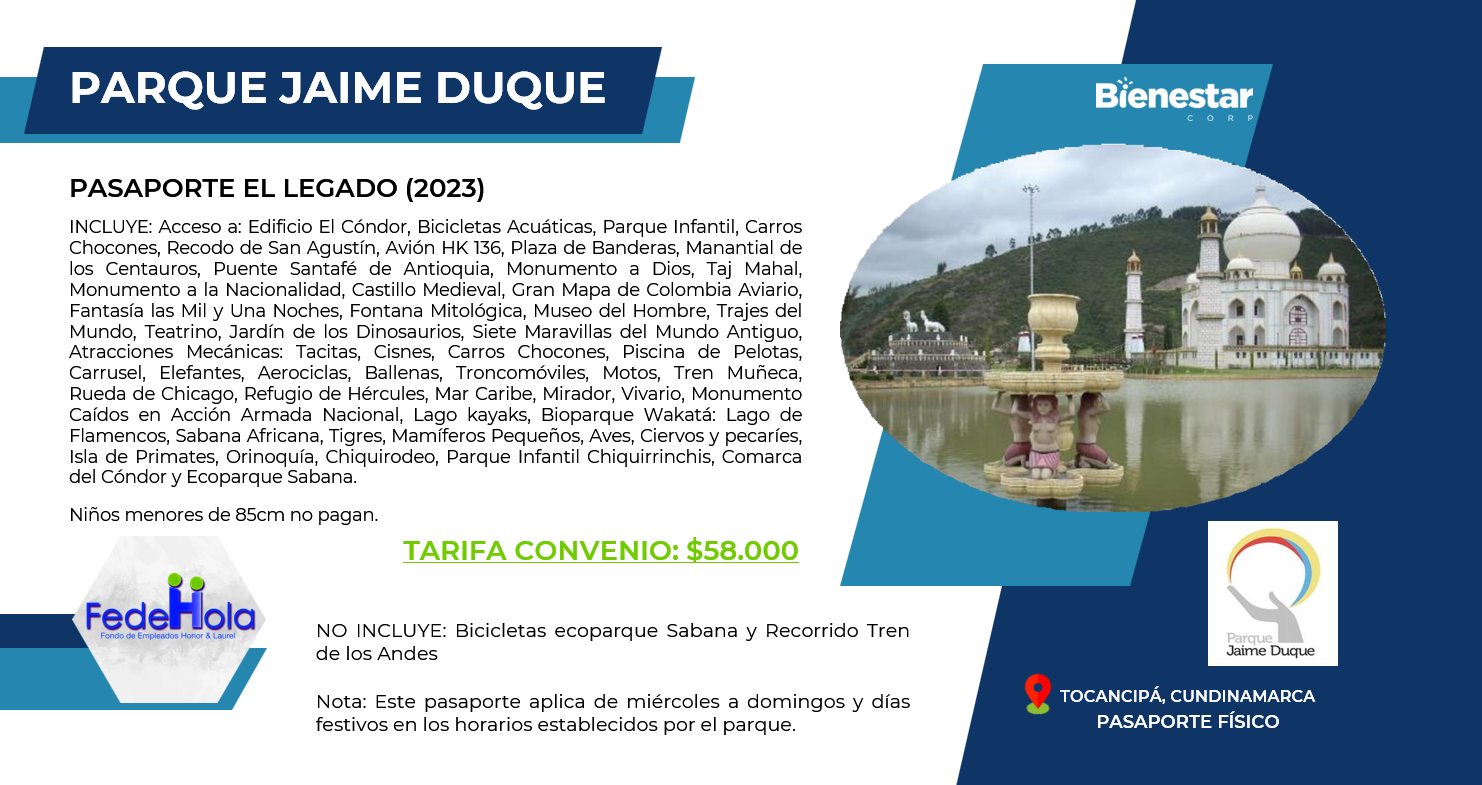 PARQUE JAIME DUQUE

Bienestar
CORP

PASAPORTE EL LEGADO (2023)

INCLUYE: Acceso a: Edificio El Cóndor, Bicicletas Acuáticas, Parque Infantil, Carros Chocones, Recodo de San Agustín, Avión HK 136, Plaza de Banderas, Manantial de los Centauros, Puente Santafé de Antioquia, Monumento a Dios, Taj Mahal, Monumento a la Nacionalidad, Castillo Medieval, Gran Mapa de Colombia Aviario, Fantasía las Mil y Una Noches, Fontana Mitológica, Museo del Hombre, Trajes del Mundo, Teatrino, Jardín de los Dinosaurios, Siete Maravillas del Mundo Antiguo, Atracciones Mecánicas: Tacitas, Cisnes, Carros Chocones, Piscina de Pelotas, Carrusel, Elefantes, Aerociclas, Ballenas, Troncomóviles, Motos, Tren Muñeca, Rueda de Chicago, Refugio de Hércules, Mar Caribe, Mirador, Vivario, Monumento Caídos en Acción Armada Nacional, Lago kayaks, Bioparque Wakatá: Lago de Flamencos, Sabana Africana, Tigres, Mamíferos Pequeños, Aves, Ciervos y pecaríes, Isla de Primates, Orinoquía, Chiquirodeo, Parque Infantil Chiquirrinchis, Comarca del Cóndor y Ecoparque Sabana.

Niños menores de 85cm no pagan.

TARIFA CONVENIO: $58.000

FedeHola
Fondo de Empleados Honor & Laurel

NO INCLUYE: Bicicletas ecoparque Sabana y Recorrido Tren de los Andes

Nota: Este pasaporte aplica de miércoles a domingos y días festivos en los horarios establecidos por el parque.

Parque
Jaime Duque

TOCANCIPÁ, CUNDINAMARCA
PASAPORTE FÍSICO